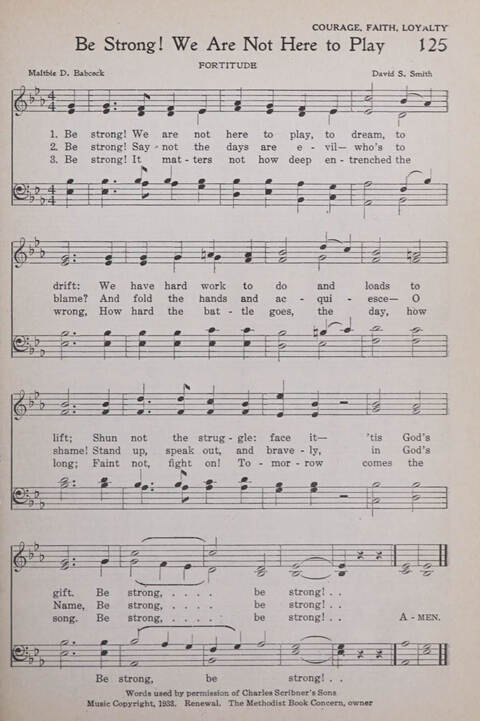 COURAGE, FAITH, LOYALTY

Be Strong! We Are Not Here to Play 125

FORTITUDE

Maltbie D. Babcock

David S. Smith

1. Be strong! We are not here to play, to dream, to drift: We have hard work to do and loads to lift; Shun not the strug-gle: face it— 'tis God's gift. Be strong, . . . . be strong! . .

2. Be strong! Say-not the days are e-vil— who's to blame? And fold the hands and ac-qui-esce— O shame! Stand up, speak out, and brave-ly, in God's Name, Be strong, . . . . be strong! . .

3. Be strong! It mat-ters not how deep en-trenched the wrong, How hard the bat-tle goes, the day, how long; Faint not, fight on! To-mor-row comes the song. Be strong, . . . . be strong! . . A-MEN.

Be strong, be strong! . .

Words used by permission of Charles Scribner's Sons
Music Copyright, 1933. Renewal. The Methodist Book Concern, owner